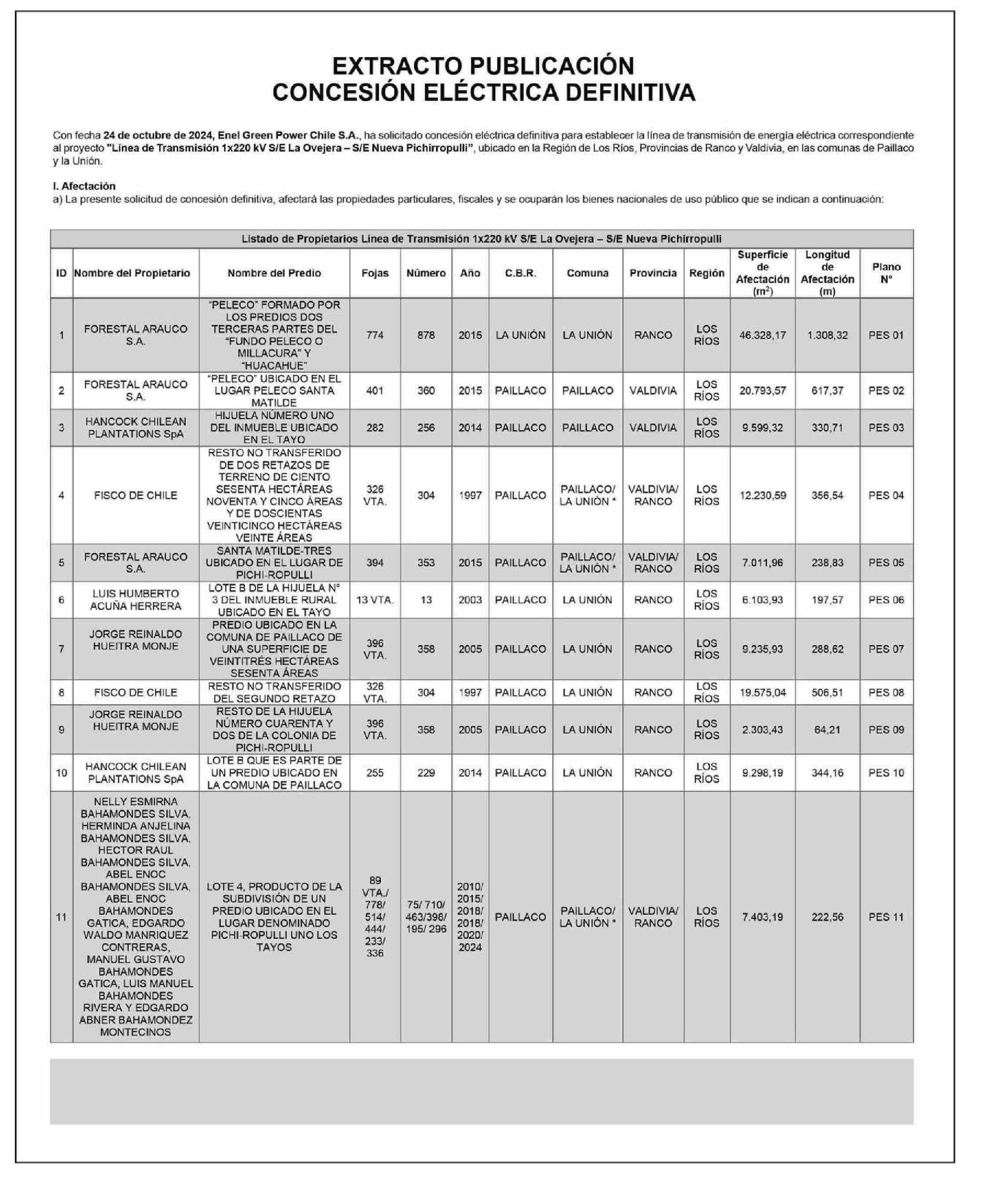 EXTRACTO PUBLICACIÓN
CONCESIÓN ELÉCTRICA DEFINITIVA

Con fecha 24 de octubre de 2024, Enel Green Power Chile S.A., ha solicitado concesión eléctrica definitiva para establecer la línea de transmisión de energía eléctrica correspondiente al proyecto "Línea de Transmisión 1x220 kV S/E La Ovejera – S/E Nueva Pichirropulli", ubicado en la Región de Los Ríos, Provincias de Ranco y Valdivia, en las comunas de Paillaco y la Unión.

I. Afectación
a) La presente solicitud de concesión definitiva, afectará las propiedades particulares, fiscales y se ocuparán los bienes nacionales de uso público que se indican a continuación:

Listado de Propietarios Línea de Transmisión 1x220 kV S/E La Ovejera – S/E Nueva Pichirropulli

| ID | Nombre del Propietario | Nombre del Predio | Fojas | Número | Año | C.B.R. | Comuna | Provincia | Región | Superficie de Afectación ($m^2$) | Longitud de Afectación (m) | Plano N° |
|---|---|---|---|---|---|---|---|---|---|---|---|---|
| 1 | FORESTAL ARAUCO S.A. | "PELECO" FORMADO POR LOS PREDIOS DOS TERCERAS PARTES DEL "FUNDO PELECO O MILLACURA" Y "HUACAHUE" | 774 | 878 | 2015 | LA UNIÓN | LA UNIÓN | RANCO | LOS RÍOS | 46.328,17 | 1.308,32 | PES 01 |
| 2 | FORESTAL ARAUCO S.A. | "PELECO" UBICADO EN EL LUGAR PELECO SANTA MATILDE | 401 | 360 | 2015 | PAILLACO | PAILLACO | VALDIVIA | LOS RÍOS | 20.793,57 | 617,37 | PES 02 |
| 3 | HANCOCK CHILEAN PLANTATIONS SpA | HIJUELA NÚMERO UNO DEL INMUEBLE UBICADO EN EL TAYO | 282 | 256 | 2014 | PAILLACO | PAILLACO | VALDIVIA | LOS RÍOS | 9.599,32 | 330,71 | PES 03 |
| 4 | FISCO DE CHILE | RESTO NO TRANSFERIDO DE DOS RETAZOS DE TERRENO DE CIENTO SESENTA HECTÁREAS NOVENTA Y CINCO ÁREAS Y DE DOSCIENTAS VEINTICINCO HECTÁREAS VEINTE ÁREAS | 326 VTA. | 304 | 1997 | PAILLACO | PAILLACO/ LA UNIÓN * | VALDIVIA/ RANCO | LOS RÍOS | 12.230,59 | 356,54 | PES 04 |
| 5 | FORESTAL ARAUCO S.A. | SANTA MATILDE-TRES UBICADO EN EL LUGAR DE PICHI-ROPULLI | 394 | 353 | 2015 | PAILLACO | PAILLACO/ LA UNIÓN * | VALDIVIA/ RANCO | LOS RÍOS | 7.011,96 | 238,83 | PES 05 |
| 6 | LUIS HUMBERTO ACUÑA HERRERA | LOTE B DE LA HIJUELA N° 3 DEL INMUEBLE RURAL UBICADO EN EL TAYO | 13 VTA. | 13 | 2003 | PAILLACO | LA UNIÓN | RANCO | LOS RÍOS | 6.103,93 | 197,57 | PES 06 |
| 7 | JORGE REINALDO HUEITRA MONJE | PREDIO UBICADO EN LA COMUNA DE PAILLACO DE UNA SUPERFICIE DE VEINTITRÉS HECTÁREAS SESENTA ÁREAS | 396 VTA. | 358 | 2005 | PAILLACO | LA UNIÓN | RANCO | LOS RÍOS | 9.235,93 | 288,62 | PES 07 |
| 8 | FISCO DE CHILE | RESTO NO TRANSFERIDO DEL SEGUNDO RETAZO | 326 VTA. | 304 | 1997 | PAILLACO | LA UNIÓN | RANCO | LOS RÍOS | 19.575,04 | 506,51 | PES 08 |
| 9 | JORGE REINALDO HUEITRA MONJE | RESTO DE LA HIJUELA NÚMERO CUARENTA Y DOS DE LA COLONIA DE PICHI-ROPULLI | 396 VTA. | 358 | 2005 | PAILLACO | LA UNIÓN | RANCO | LOS RÍOS | 2.303,43 | 64,21 | PES 09 |
| 10 | HANCOCK CHILEAN PLANTATIONS SpA | LOTE B QUE ES PARTE DE UN PREDIO UBICADO EN LA COMUNA DE PAILLACO | 255 | 229 | 2014 | PAILLACO | LA UNIÓN | RANCO | LOS RÍOS | 9.298,19 | 344,16 | PES 10 |
| 11 | NELLY ESMIRNA BAHAMONDES SILVA, HERMINDA ANJELINA BAHAMONDES SILVA, HECTOR RAUL BAHAMONDES SILVA, ABEL ENOC BAHAMONDES SILVA, ABEL ENOC BAHAMONDES GATICA, EDGARDO WALDO MANRIQUEZ CONTRERAS, MANUEL GUSTAVO BAHAMONDES GATICA, LUIS MANUEL BAHAMONDES RIVERA Y EDGARDO ABNER BAHAMONDEZ MONTECINOS | LOTE 4, PRODUCTO DE LA SUBDIVISIÓN DE UN PREDIO UBICADO EN EL LUGAR DENOMINADO PICHI-ROPULLI UNO LOS TAYOS | 89 VTA./ 778/ 514/ 444/ 233/ 336 | 75/ 710/ 463/396/ 195/ 296 | 2010/ 2015/ 2018/ 2018/ 2020/ 2024 | PAILLACO | PAILLACO/ LA UNIÓN * | VALDIVIA/ RANCO | LOS RÍOS | 7.403,19 | 222,56 | PES 11 |